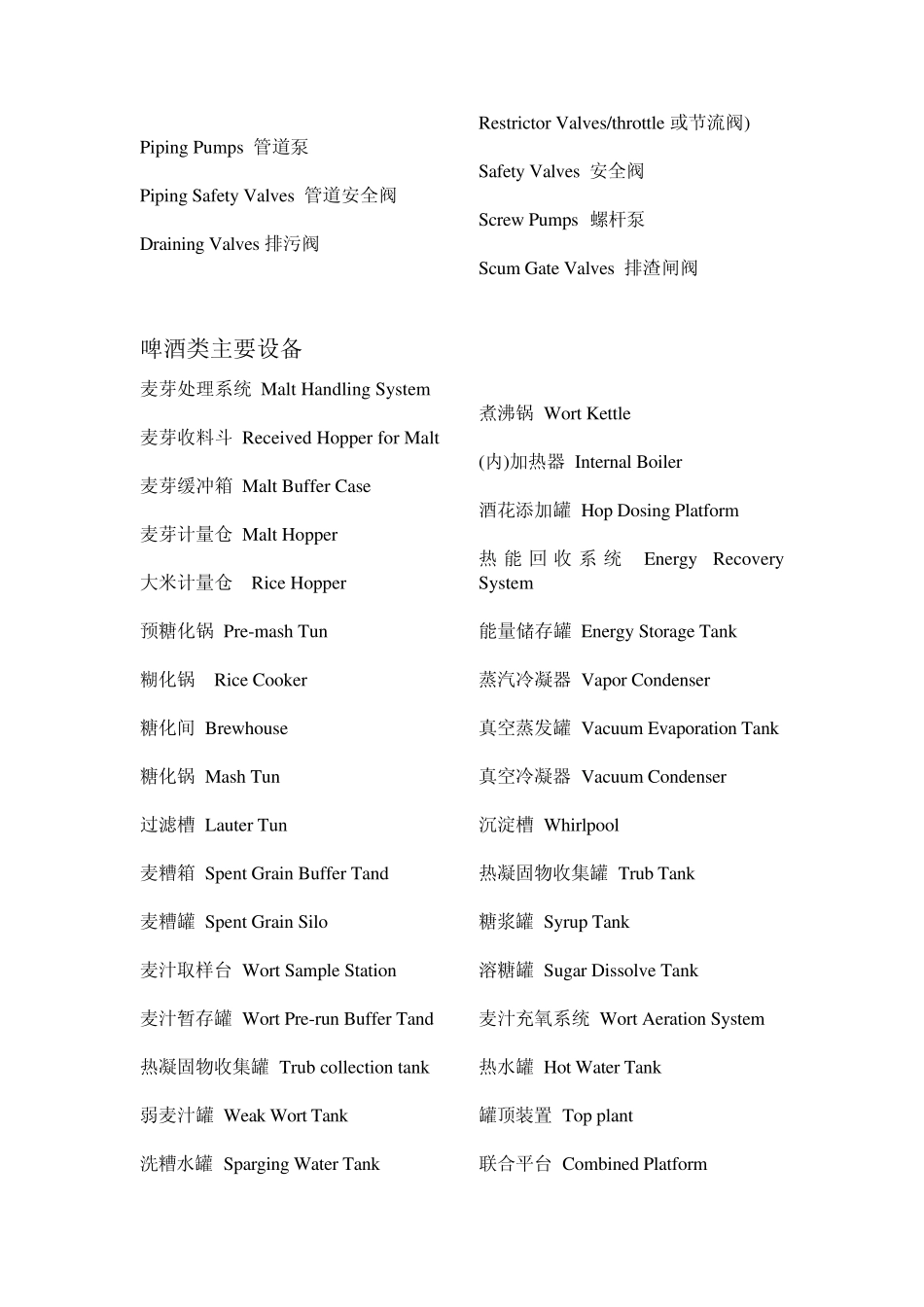 Piping Pumps 管道泵

Piping Safety Valves 管道安全阀

Draining Valves 排污阀

Restrictor Valves/throttle 或节流阀)

Safety Valves 安全阀

Screw Pumps 螺杆泵

Scum Gate Valves 排渣闸阀

啤酒类主要设备

麦芽处理系统 Malt Handling System

麦芽收料斗 Received Hopper for Malt

麦芽缓冲箱 Malt Buffer Case

麦芽计量仓 Malt Hopper

大米计量仓 Rice Hopper

预糖化锅 Pre-mash Tun

糊化锅 Rice Cooker

糖化间 Brewhouse

糖化锅 Mash Tun

过滤槽 Lauter Tun

麦糟箱 Spent Grain Buffer Tand

麦糟罐 Spent Grain Silo

麦汁取样台 Wort Sample Station

麦汁暂存罐 Wort Pre-run Buffer Tand

热凝固物收集罐 Trub collection tank

弱麦汁罐 Weak Wort Tank

洗糟水罐 Sparging Water Tank

煮沸锅 Wort Kettle

(内)加热器 Internal Boiler

酒花添加罐 Hop Dosing Platform

热能回收系统 Energy Recovery System

能量储存罐 Energy Storage Tank

蒸汽冷凝器 Vapor Condenser

真空蒸发罐 Vacuum Evaporation Tank

真空冷凝器 Vacuum Condenser

沉淀槽 Whirlpool

热凝固物收集罐 Trub Tank

糖浆罐 Syrup Tank

溶糖罐 Sugar Dissolve Tank

麦汁充氧系统 Wort Aeration System

热水罐 Hot Water Tank

罐顶装置 Top plant

联合平台 Combined Platform